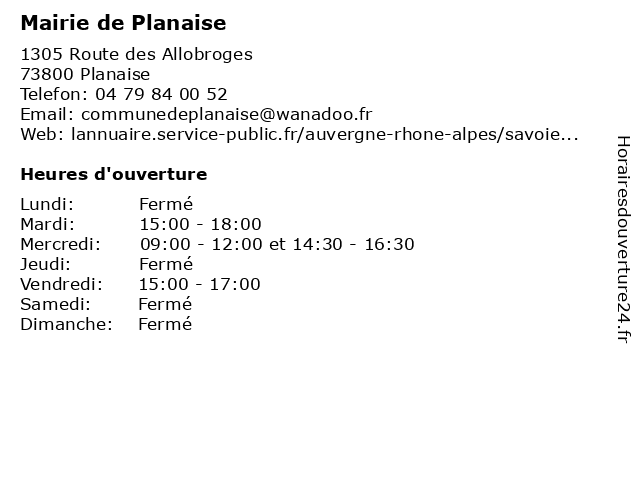 Mairie de Planaise

1305 Route des Allobroges
73800 Planaise
Telefon: 04 79 84 00 52
Email: communedeplanaise@wanadoo.fr
Web: lannuaire.service-public.fr/auvergne-rhone-alpes/savoie...

Heures d'ouverture

| | |
|---|---|
| Lundi: | Fermé |
| Mardi: | 15:00 - 18:00 |
| Mercredi: | 09:00 - 12:00 et 14:30 - 16:30 |
| Jeudi: | Fermé |
| Vendredi: | 15:00 - 17:00 |
| Samedi: | Fermé |
| Dimanche: | Fermé |

Horairesdouverture24.fr